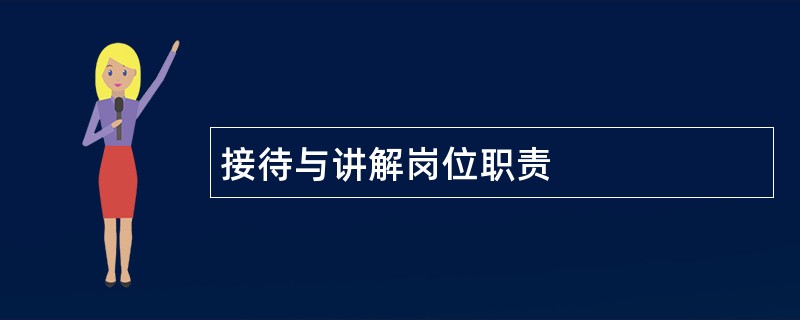 接待与讲解岗位职责